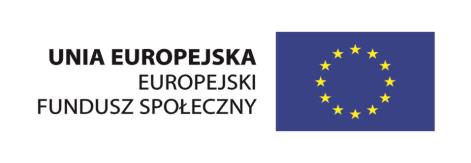 UNIA EUROPEJSKA
EUROPEJSKI
FUNDUSZ SPOŁECZNY